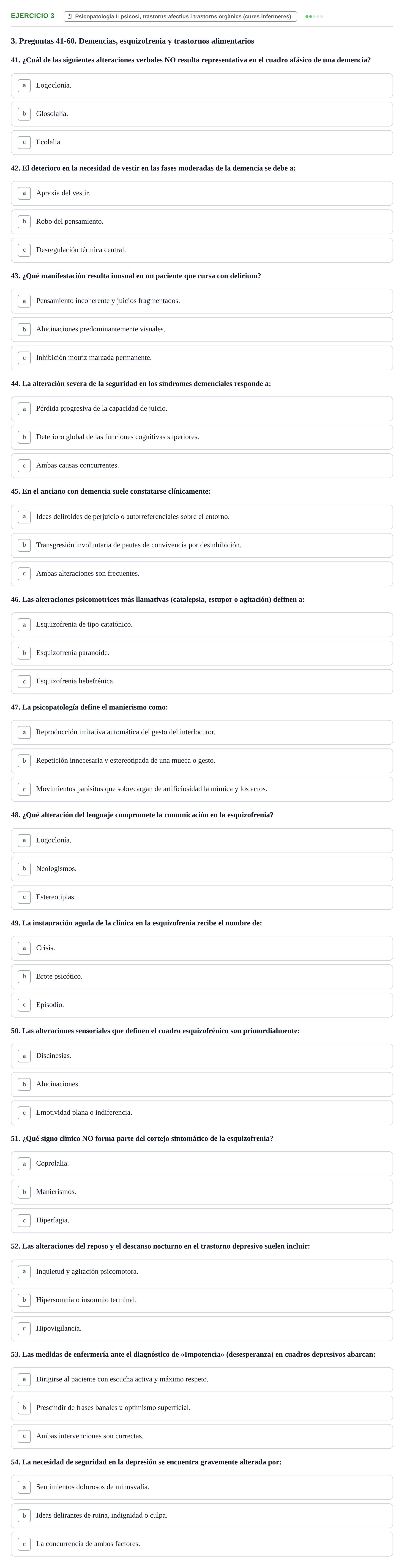 EJERCICIO 3

Psicopatologia I: psicosi, trastorns afectius i trastorns orgànics (cures infermeres)

3. Preguntas 41-60. Demencias, esquizofrenia y trastornos alimentarios

41. ¿Cuál de las siguientes alteraciones verbales NO resulta representativa en el cuadro afásico de una demencia?

a Logoclonía.

b Glosolalia.

c Ecolalia.

42. El deterioro en la necesidad de vestir en las fases moderadas de la demencia se debe a:

a Apraxia del vestir.

b Robo del pensamiento.

c Desregulación térmica central.

43. ¿Qué manifestación resulta inusual en un paciente que cursa con delirium?

a Pensamiento incoherente y juicios fragmentados.

b Alucinaciones predominantemente visuales.

c Inhibición motriz marcada permanente.

44. La alteración severa de la seguridad en los síndromes demenciales responde a:

a Pérdida progresiva de la capacidad de juicio.

b Deterioro global de las funciones cognitivas superiores.

c Ambas causas concurrentes.

45. En el anciano con demencia suele constatarse clínicamente:

a Ideas deliroides de perjuicio o autorreferenciales sobre el entorno.

b Transgresión involuntaria de pautas de convivencia por desinhibición.

c Ambas alteraciones son frecuentes.

46. Las alteraciones psicomotrices más llamativas (catalepsia, estupor o agitación) definen a:

a Esquizofrenia de tipo catatónico.

b Esquizofrenia paranoide.

c Esquizofrenia hebefrénica.

47. La psicopatología define el manierismo como:

a Reproducción imitativa automática del gesto del interlocutor.

b Repetición innecesaria y estereotipada de una mueca o gesto.

c Movimientos parásitos que sobrecargan de artificiosidad la mímica y los actos.

48. ¿Qué alteración del lenguaje compromete la comunicación en la esquizofrenia?

a Logoclonía.

b Neologismos.

c Estereotipias.

49. La instauración aguda de la clínica en la esquizofrenia recibe el nombre de:

a Crisis.

b Brote psicótico.

c Episodio.

50. Las alteraciones sensoriales que definen el cuadro esquizofrénico son primordialmente:

a Discinesias.

b Alucinaciones.

c Emotividad plana o indiferencia.

51. ¿Qué signo clínico NO forma parte del cortejo sintomático de la esquizofrenia?

a Coprolalia.

b Manierismos.

c Hiperfagia.

52. Las alteraciones del reposo y el descanso nocturno en el trastorno depresivo suelen incluir:

a Inquietud y agitación psicomotora.

b Hipersomnia o insomnio terminal.

c Hipovigilancia.

53. Las medidas de enfermería ante el diagnóstico de «Impotencia» (desesperanza) en cuadros depresivos abarcan:

a Dirigirse al paciente con escucha activa y máximo respeto.

b Prescindir de frases banales u optimismo superficial.

c Ambas intervenciones son correctas.

54. La necesidad de seguridad en la depresión se encuentra gravemente alterada por:

a Sentimientos dolorosos de minusvalía.

b Ideas delirantes de ruina, indignidad o culpa.

c La concurrencia de ambos factores.